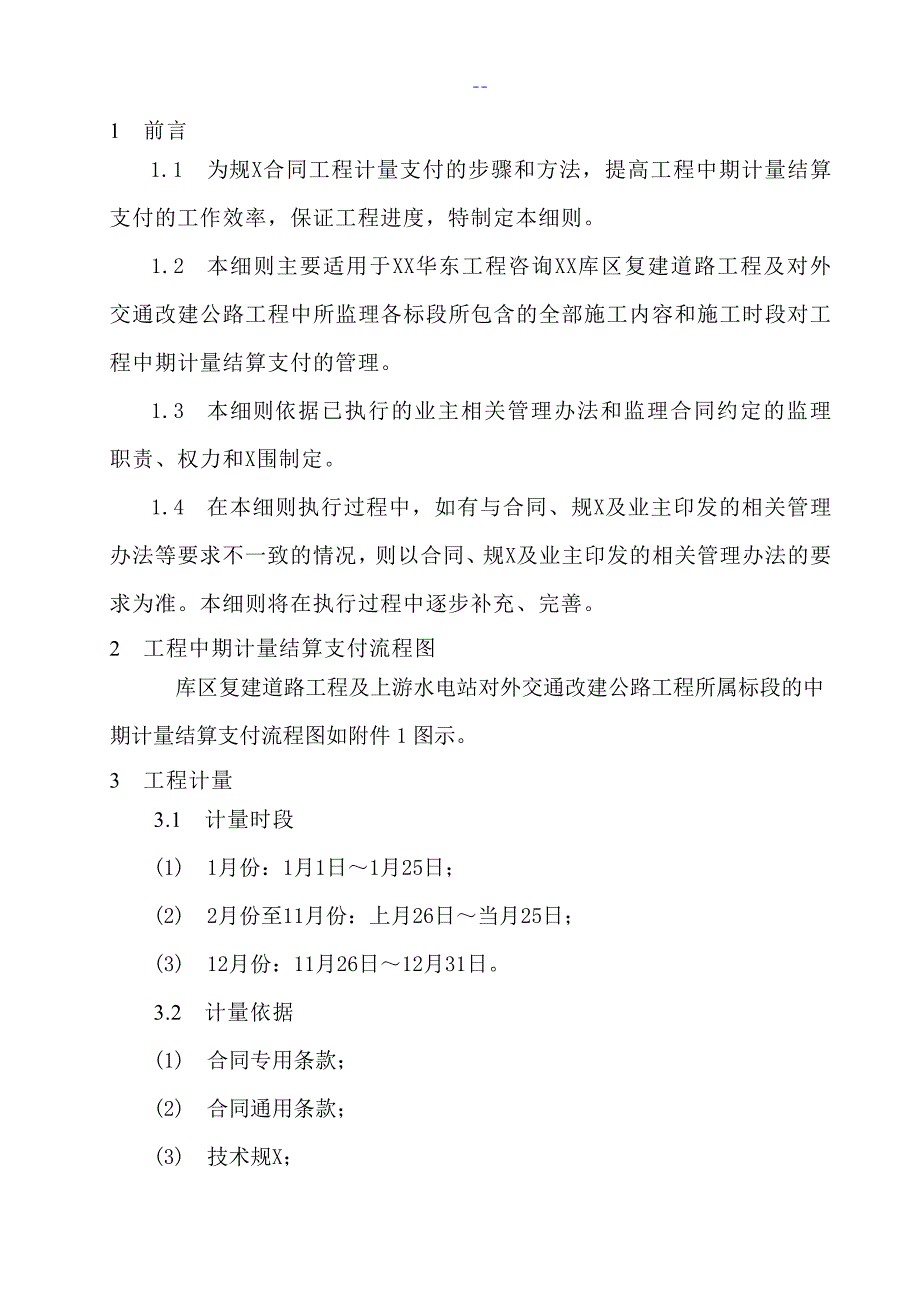 --

1　前言

1.1　为规X合同工程计量支付的步骤和方法，提高工程中期计量结算支付的工作效率，保证工程进度，特制定本细则。

1.2　本细则主要适用于XX华东工程咨询XX库区复建道路工程及对外交通改建公路工程中所监理各标段所包含的全部施工内容和施工时段对工程中期计量结算支付的管理。

1.3　本细则依据已执行的业主相关管理办法和监理合同约定的监理职责、权力和X围制定。

1.4　在本细则执行过程中，如有与合同、规X及业主印发的相关管理办法等要求不一致的情况，则以合同、规X及业主印发的相关管理办法的要求为准。本细则将在执行过程中逐步补充、完善。

2　工程中期计量结算支付流程图

库区复建道路工程及上游水电站对外交通改建公路工程所属标段的中期计量结算支付流程图如附件 1 图示。

3　工程计量

3.1　计量时段

(1)　1月份：1月1日～1月25日；

(2)　2月份至11月份：上月26日～当月25日；

(3)　12月份：11月26日～12月31日。

3.2　计量依据

(1)　合同专用条款；

(2)　合同通用条款；

(3)　技术规X；